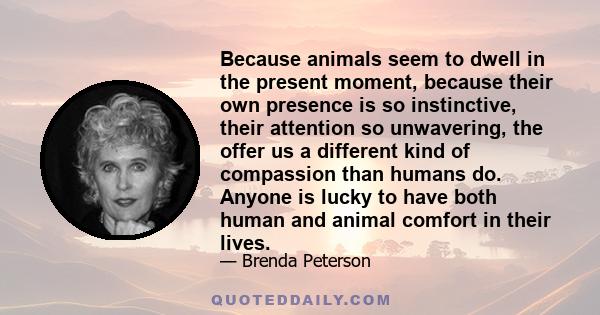 Because animals seem to dwell in the present moment, because their own presence is so instinctive, their attention so unwavering, the offer us a different kind of compassion than humans do. Anyone is lucky to have both human and animal comfort in their lives.

— Brenda Peterson

QUOTEDDAILY.COM